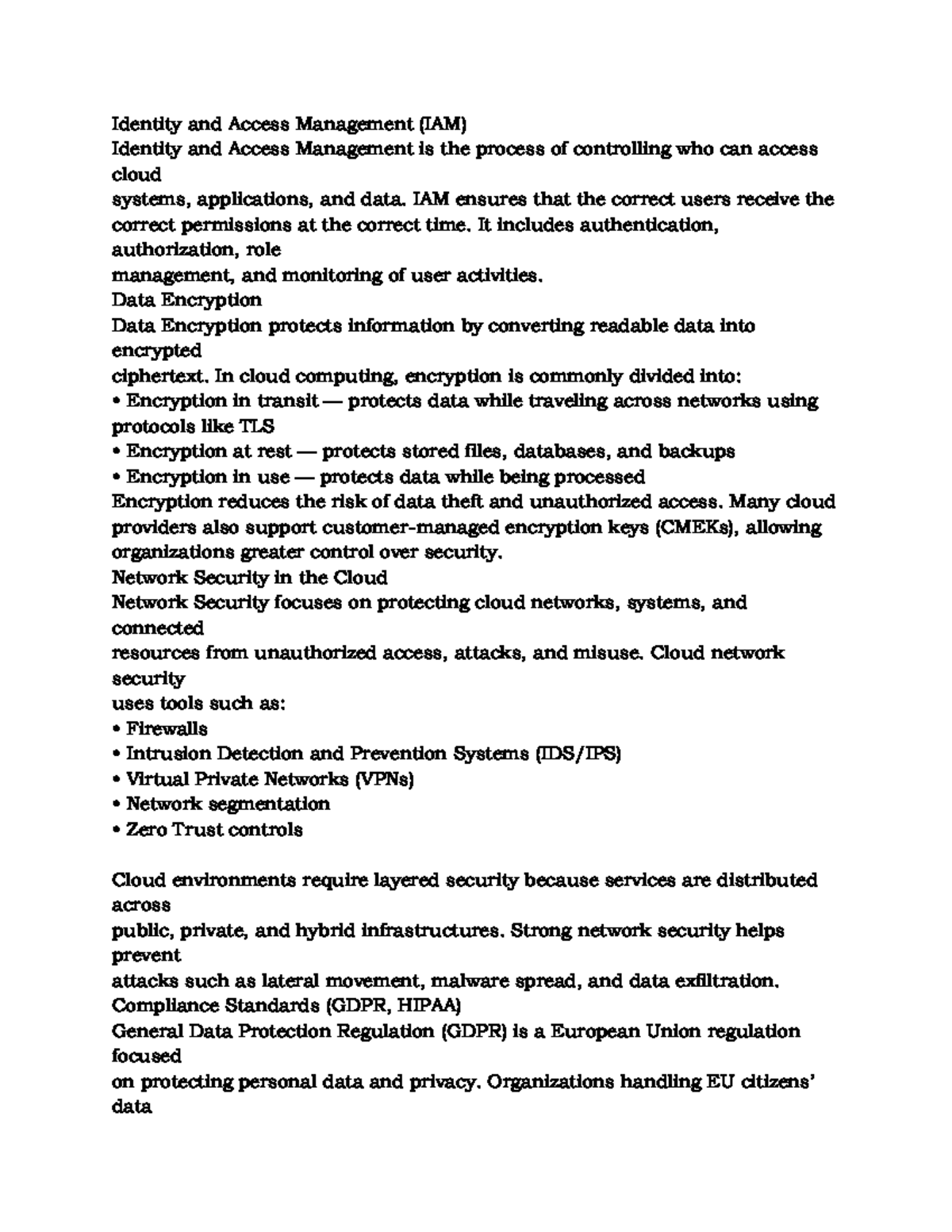 Identity and Access Management (IAM)

Identity and Access Management is the process of controlling who can access cloud systems, applications, and data. IAM ensures that the correct users receive the correct permissions at the correct time. It includes authentication, authorization, role management, and monitoring of user activities.

Data Encryption

Data Encryption protects information by converting readable data into encrypted ciphertext. In cloud computing, encryption is commonly divided into:

• Encryption in transit — protects data while traveling across networks using protocols like TLS
• Encryption at rest — protects stored files, databases, and backups
• Encryption in use — protects data while being processed

Encryption reduces the risk of data theft and unauthorized access. Many cloud providers also support customer-managed encryption keys (CMEKs), allowing organizations greater control over security.

Network Security in the Cloud

Network Security focuses on protecting cloud networks, systems, and connected resources from unauthorized access, attacks, and misuse. Cloud network security uses tools such as:

• Firewalls
• Intrusion Detection and Prevention Systems (IDS/IPS)
• Virtual Private Networks (VPNs)
• Network segmentation
• Zero Trust controls

Cloud environments require layered security because services are distributed across public, private, and hybrid infrastructures. Strong network security helps prevent attacks such as lateral movement, malware spread, and data exfiltration.

Compliance Standards (GDPR, HIPAA)

General Data Protection Regulation (GDPR) is a European Union regulation focused on protecting personal data and privacy. Organizations handling EU citizens' data